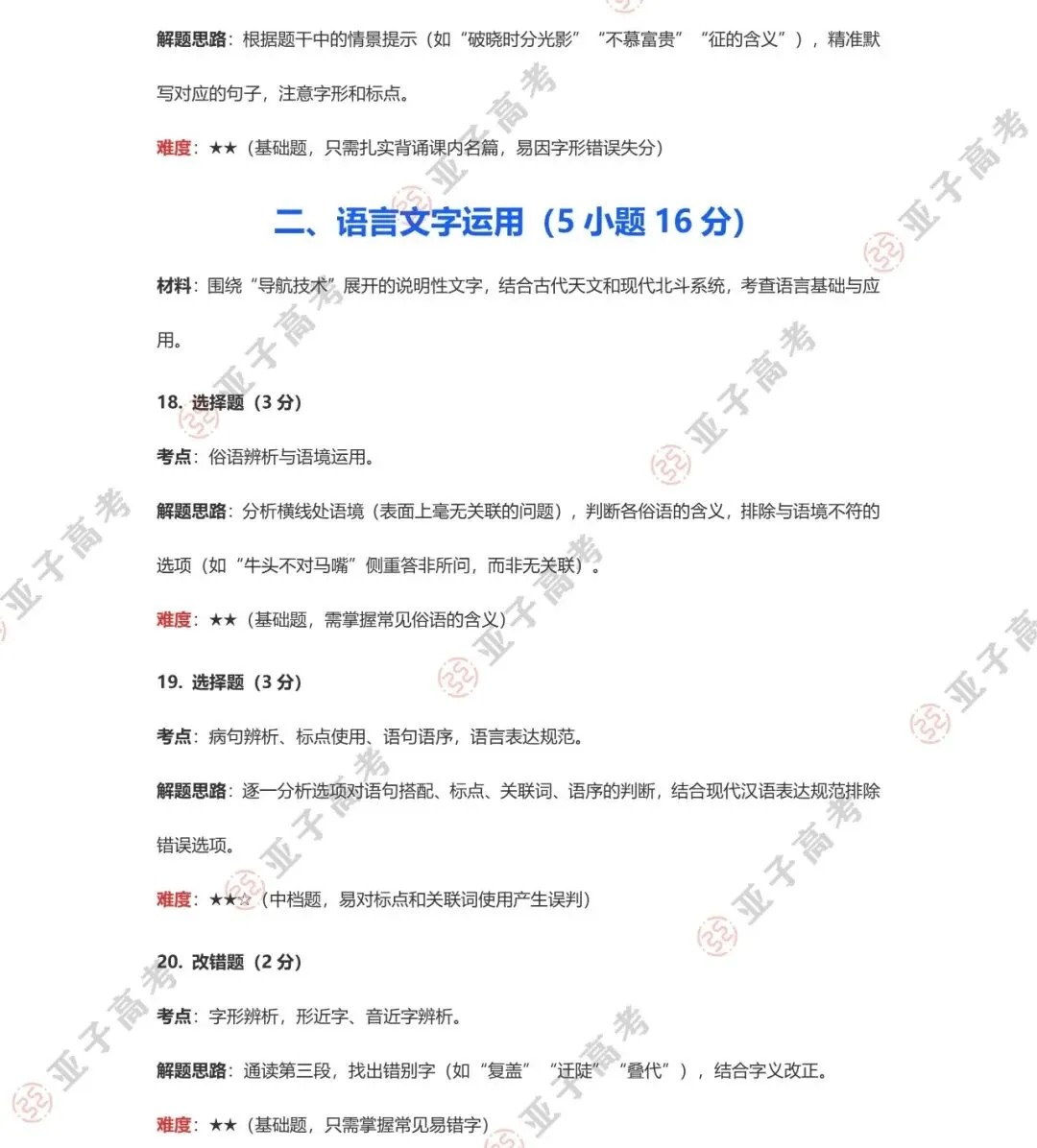 解题思路：根据题干中的情景提示（如“破晓时分光影”“不慕富贵”“征的含义”），精准默写对应的句子，注意字形和标点。

难度：★★（基础题，只需扎实背诵课内名篇，易因字形错误失分）

二、语言文字运用（5 小题 16 分）

材料：围绕“导航技术”展开的说明性文字，结合古代天文和现代北斗系统，考查语言基础与应用。

18. 选择题（3 分）

考点：俗语辨析与语境运用。

解题思路：分析横线处语境（表面上毫无关联的问题），判断各俗语的含义，排除与语境不符的选项（如“牛头不对马嘴”侧重答非所问，而非无关联）。

难度：★★（基础题，需掌握常见俗语的含义）

19. 选择题（3 分）

考点：病句辨析、标点使用、语句语序，语言表达规范。

解题思路：逐一分析选项对语句搭配、标点、关联词、语序的判断，结合现代汉语表达规范排除错误选项。

难度：★★☆（中档题，易对标点和关联词使用产生误判）

20. 改错题（2 分）

考点：字形辨析，形近字、音近字辨析。

解题思路：通读第三段，找出错别字（如“复盖”“迁陡”“叠代”），结合字义改正。

难度：★★（基础题，只需掌握常见易错字）

亚子高考